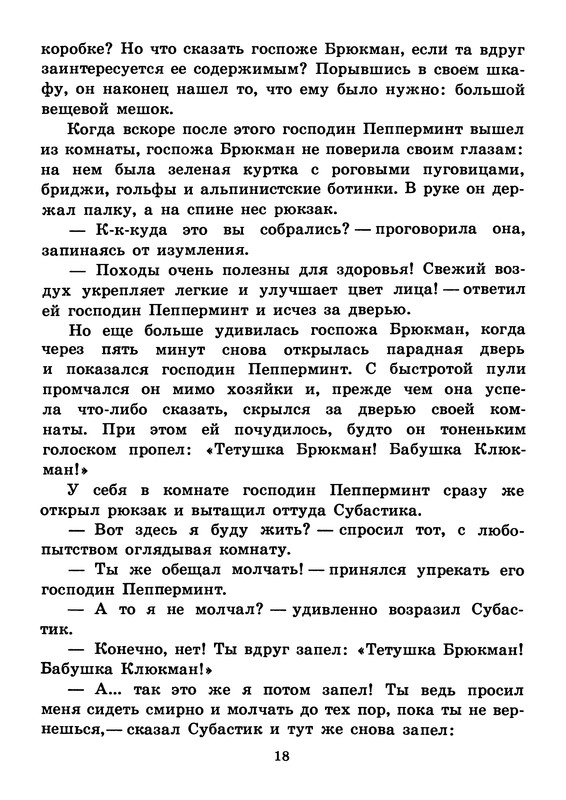 коробке? Но что сказать госпоже Брюкман, если та вдруг заинтересуется ее содержимым? Порывшись в своем шкафу, он наконец нашел то, что ему было нужно: большой вещевой мешок.

Когда вскоре после этого господин Пепперминт вышел из комнаты, госпожа Брюкман не поверила своим глазам: на нем была зеленая куртка с роговыми пуговицами, бриджи, гольфы и альпинистские ботинки. В руке он держал палку, а на спине нес рюкзак.

— К-к-куда это вы собрались? — проговорила она, запинаясь от изумления.

— Походы очень полезны для здоровья! Свежий воздух укрепляет легкие и улучшает цвет лица! — ответил ей господин Пепперминт и исчез за дверью.

Но еще больше удивилась госпожа Брюкман, когда через пять минут снова открылась парадная дверь и показался господин Пепперминт. С быстротой пули промчался он мимо хозяйки и, прежде чем она успела что-либо сказать, скрылся за дверью своей комнаты. При этом ей почудилось, будто он тоненьким голоском пропел: «Тетушка Брюкман! Бабушка Клюкман!»

У себя в комнате господин Пепперминт сразу же открыл рюкзак и вытащил оттуда Субастика.

— Вот здесь я буду жить? — спросил тот, с любопытством оглядывая комнату.

— Ты же обещал молчать! — принялся упрекать его господин Пепперминт.

— А то я не молчал? — удивленно возразил Субастик.

— Конечно, нет! Ты вдруг запел: «Тетушка Брюкман! Бабушка Клюкман!»

— А... так это же я потом запел! Ты ведь просил меня сидеть смирно и молчать до тех пор, пока ты не вернешься,— сказал Субастик и тут же снова запел:

18